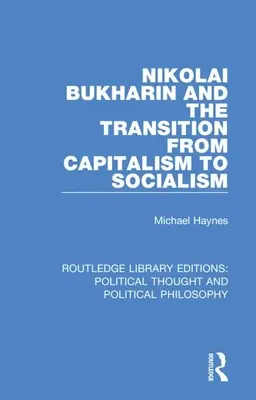 NIKOLAI BUKHARIN AND THE TRANSITION FROM CAPITALISM TO SOCIALISM

Michael Haynes

ROUTLEDGE LIBRARY EDITIONS: POLITICAL THOUGHT AND POLITICAL PHILOSOPHY

ROUTLEDGE